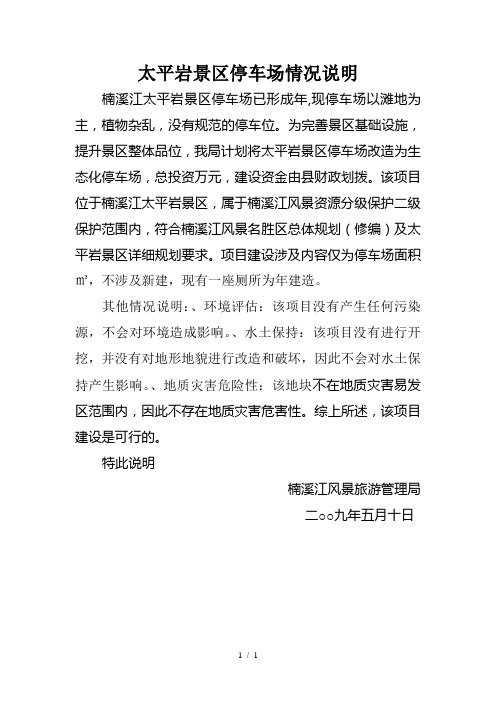 太平岩景区停车场情况说明

楠溪江太平岩景区停车场已形成年,现停车场以滩地为主，植物杂乱，没有规范的停车位。为完善景区基础设施，提升景区整体品位，我局计划将太平岩景区停车场改造为生态化停车场，总投资万元，建设资金由县财政划拨。该项目位于楠溪江太平岩景区，属于楠溪江风景资源分级保护二级保护范围内，符合楠溪江风景名胜区总体规划（修编）及太平岩景区详细规划要求。项目建设涉及内容仅为停车场面积㎡，不涉及新建，现有一座厕所为年建造。

其他情况说明：、环境评估：该项目没有产生任何污染源，不会对环境造成影响。、水土保持：该项目没有进行开挖，并没有对地形地貌进行改造和破坏，因此不会对水土保持产生影响。、地质灾害危险性：该地块不在地质灾害易发区范围内，因此不存在地质灾害危害性。综上所述，该项目建设是可行的。

特此说明

楠溪江风景旅游管理局

二○○九年五月十日

1 / 1